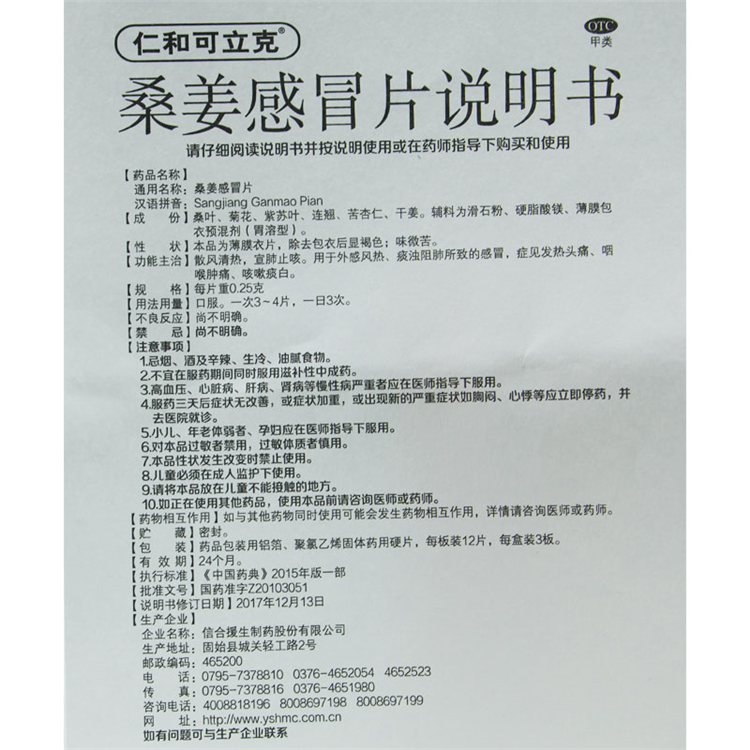 仁和可立克®

OTC
甲类

桑姜感冒片说明书

请仔细阅读说明书并按说明使用或在药师指导下购买和使用

【药品名称】
通用名称：桑姜感冒片
汉语拼音：Sangjiang Ganmao Pian
【成　份】桑叶、菊花、紫苏叶、连翘、苦杏仁、干姜。辅料为滑石粉、硬脂酸镁、薄膜包衣预混剂（胃溶型）。
【性　状】本品为薄膜衣片，除去包衣后显褐色；味微苦。
【功能主治】散风清热，宣肺止咳。用于外感风热、痰浊阻肺所致的感冒，症见发热头痛、咽喉肿痛、咳嗽痰白。
【规　格】每片重0.25克
【用法用量】口服。一次3～4片，一日3次。
【不良反应】尚不明确。
【禁　忌】尚不明确。
【注意事项】
1.忌烟、酒及辛辣、生冷、油腻食物。
2.不宜在服药期间同时服用滋补性中成药。
3.高血压、心脏病、肝病、肾病等慢性病严重者应在医师指导下服用。
4.服药三天后症状无改善，或症状加重，或出现新的严重症状如胸闷、心悸等应立即停药，并去医院就诊。
5.小儿、年老体弱者、孕妇应在医师指导下服用。
6.对本品过敏者禁用，过敏体质者慎用。
7.本品性状发生改变时禁止使用。
8.儿童必须在成人监护下使用。
9.请将本品放在儿童不能接触的地方。
10.如正在使用其他药品，使用本品前请咨询医师或药师。
【药物相互作用】如与其他药物同时使用可能会发生药物相互作用，详情请咨询医师或药师。
【贮　藏】密封。
【包　装】药品包装用铝箔、聚氯乙烯固体药用硬片，每板装12片，每盒装3板。
【有 效 期】24个月。
【执行标准】《中国药典》2015年版一部
【批准文号】国药准字Z20103051
【说明书修订日期】2017年12月13日
【生产企业】
企业名称：信合援生制药股份有限公司
生产地址：固始县城关轻工路2号
邮政编码：465200
电　话：0795-7378810　0376-4652054　4652523
传　真：0795-7378816　0376-4651980
咨询电话：4008818196　8008697198　8008697199
网　址：http://www.yshmc.com.cn
如有问题可与生产企业联系